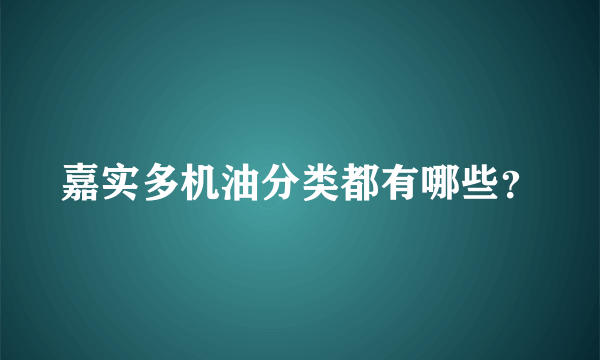 嘉实多机油分类都有哪些?